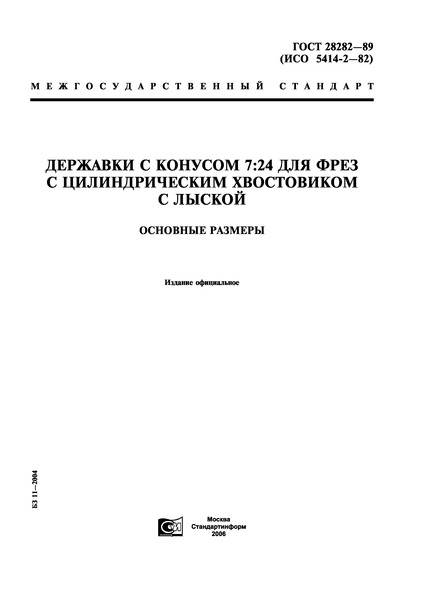 ГОСТ 28282—89
(ИСО 5414-2—82)

МЕЖГОСУДАРСТВЕННЫЙ СТАНДАРТ

ДЕРЖАВКИ С КОНУСОМ 7:24 ДЛЯ ФРЕЗ С ЦИЛИНДРИЧЕСКИМ ХВОСТОВИКОМ С ЛЫСКОЙ

ОСНОВНЫЕ РАЗМЕРЫ

Издание официальное

БЗ 11—2004

Москва
Стандартинформ
2006